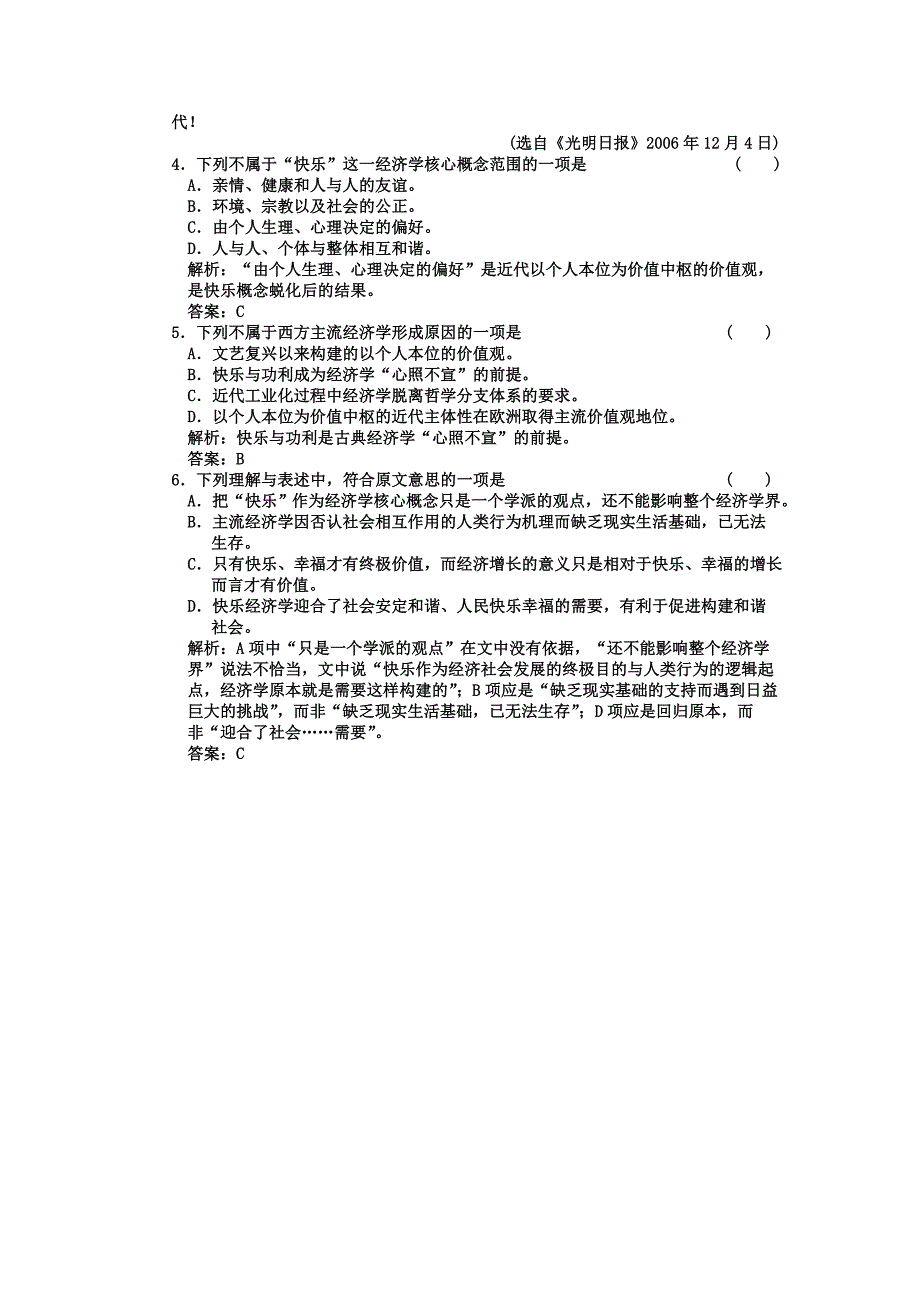 代！

(选自《光明日报》2006 年 12 月 4 日)

4．下列不属于“快乐”这一经济学核心概念范围的一项是　（　）
A．亲情、健康和人与人的友谊。
B．环境、宗教以及社会的公正。
C．由个人生理、心理决定的偏好。
D．人与人、个体与整体相互和谐。
解析：“由个人生理、心理决定的偏好”是近代以个人本位为价值中枢的价值观，是快乐概念蜕化后的结果。
答案：C

5．下列不属于西方主流经济学形成原因的一项是　（　）
A．文艺复兴以来构建的以个人本位的价值观。
B．快乐与功利成为经济学“心照不宣”的前提。
C．近代工业化过程中经济学脱离哲学分支体系的要求。
D．以个人本位为价值中枢的近代主体性在欧洲取得主流价值观地位。
解析：快乐与功利是古典经济学“心照不宣”的前提。
答案：B

6．下列理解与表述中，符合原文意思的一项是　（　）
A．把“快乐”作为经济学核心概念只是一个学派的观点，还不能影响整个经济学界。
B．主流经济学因否认社会相互作用的人类行为机理而缺乏现实生活基础，已无法生存。
C．只有快乐、幸福才有终极价值，而经济增长的意义只是相对于快乐、幸福的增长而言才有价值。
D．快乐经济学迎合了社会安定和谐、人民快乐幸福的需要，有利于促进构建和谐社会。
解析：A 项中“只是一个学派的观点”在文中没有依据，“还不能影响整个经济学界”说法不恰当，文中说“快乐作为经济社会发展的终极目的与人类行为的逻辑起点，经济学原本就是需要这样构建的”；B 项应是“缺乏现实基础的支持而遇到日益巨大的挑战”，而非“缺乏现实生活基础，已无法生存”；D 项应是回归原本，而非“迎合了社会……需要”。
答案：C